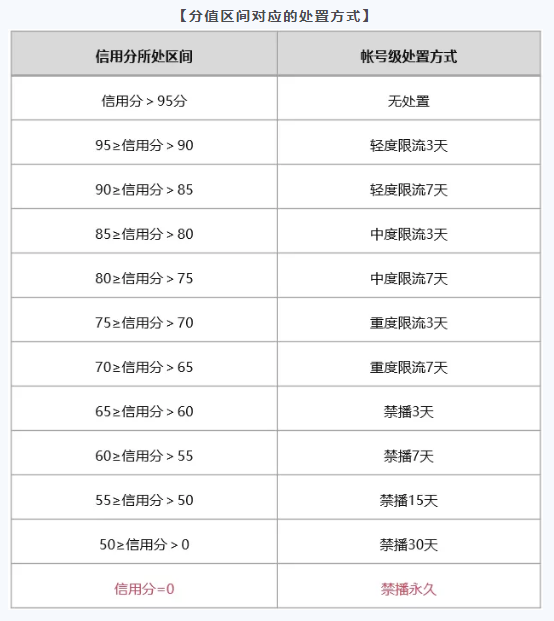 【分值区间对应的处置方式】

| 信用分所处区间 | 帐号级处置方式 |
|---|---|
| 信用分 > 95分 | 无处置 |
| 95≥信用分 > 90 | 轻度限流3天 |
| 90≥信用分 > 85 | 轻度限流7天 |
| 85≥信用分 > 80 | 中度限流3天 |
| 80≥信用分 > 75 | 中度限流7天 |
| 75≥信用分 > 70 | 重度限流3天 |
| 70≥信用分 > 65 | 重度限流7天 |
| 65≥信用分 > 60 | 禁播3天 |
| 60≥信用分 > 55 | 禁播7天 |
| 55≥信用分 > 50 | 禁播15天 |
| 50≥信用分 > 0 | 禁播30天 |
| 信用分=0 | 禁播永久 |